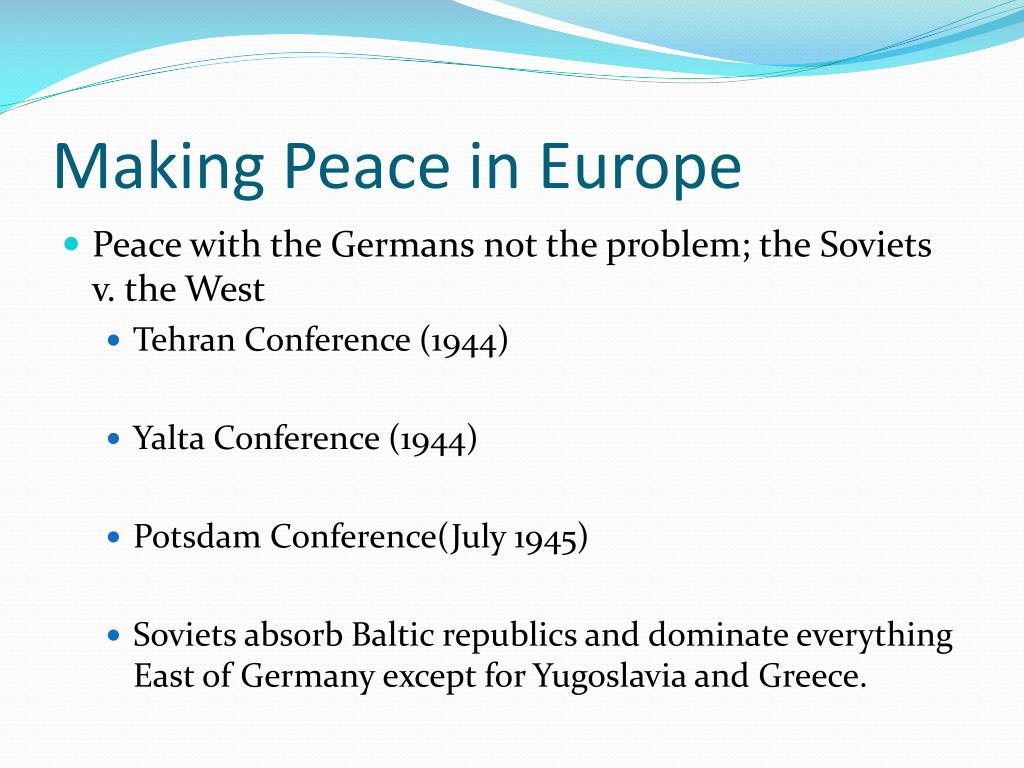 Making Peace in Europe

Peace with the Germans not the problem; the Soviets v. the West

Tehran Conference (1944)

Yalta Conference (1944)

Potsdam Conference(July 1945)

Soviets absorb Baltic republics and dominate everything East of Germany except for Yugoslavia and Greece.